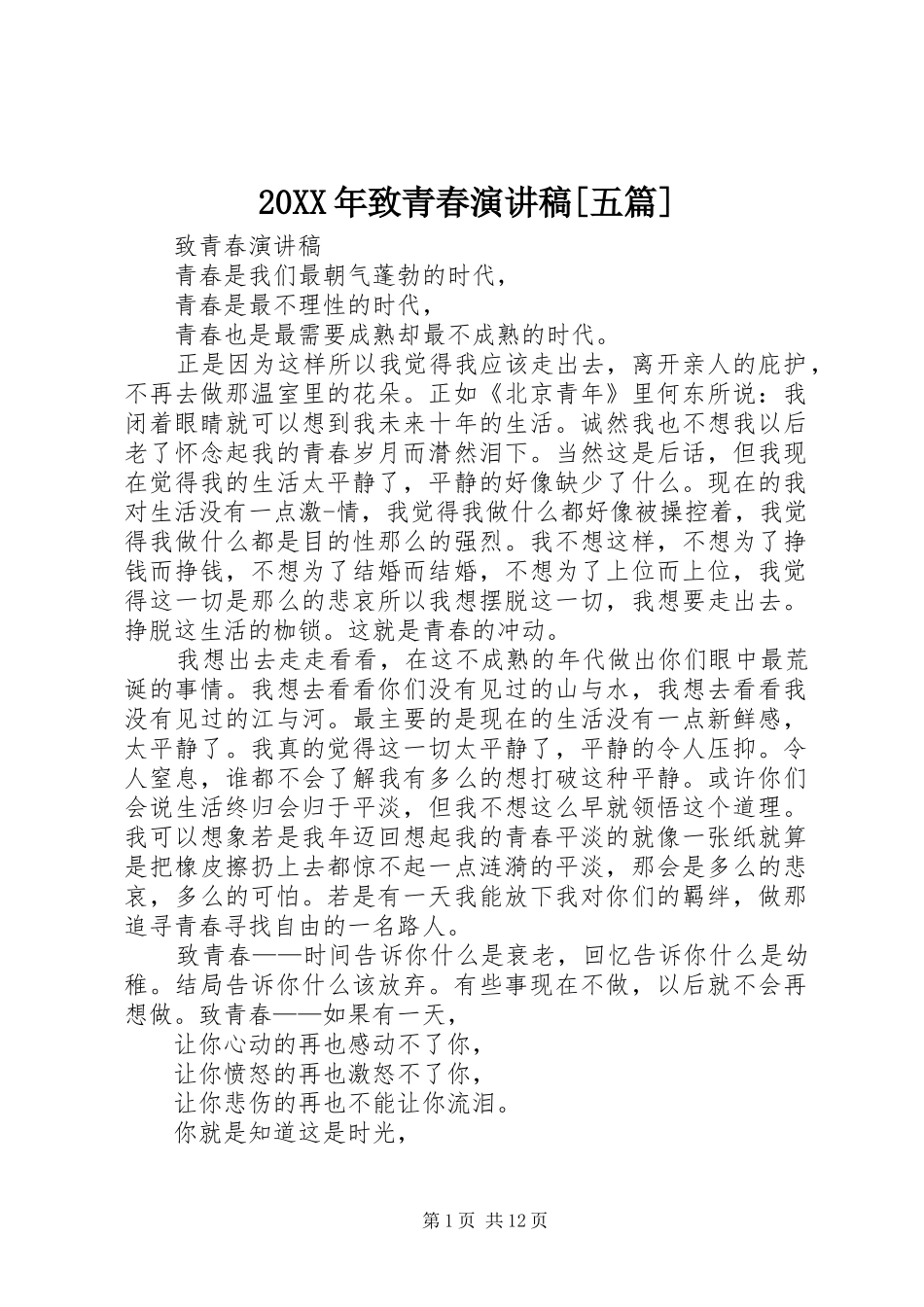 20XX年致青春演讲稿[五篇]

致青春演讲稿

青春是我们最朝气蓬勃的时代，

青春是最不理性的时代，

青春也是最需要成熟却最不成熟的时代。

正是因为这样所以我觉得我应该走出去，离开亲人的庇护，不再去做那温室里的花朵。正如《北京青年》里何东所说：我闭着眼睛就可以想到我未来十年的生活。诚然我也不想我以后老了怀念起我的青春岁月而潸然泪下。当然这是后话，但我现在觉得我的生活太平静了，平静的好像缺少了什么。现在的我对生活没有一点激-情，我觉得我做什么都好像被操控着，我觉得我做什么都是目的性那么的强烈。我不想这样，不想为了挣钱而挣钱，不想为了结婚而结婚，不想为了上位而上位，我觉得这一切是那么的悲哀所以我想摆脱这一切，我想要走出去。挣脱这生活的枷锁。这就是青春的冲动。

我想出去走走看看，在这不成熟的年代做出你们眼中最荒诞的事情。我想去看看你们没有见过的山与水，我想去看看我没有见过的江与河。最主要的是现在的生活没有一点新鲜感，太平静了。我真的觉得这一切太平静了，平静的令人压抑。令人窒息，谁都不会了解我有多么的想打破这种平静。或许你们会说生活终归会归于平淡，但我不想这么早就领悟这个道理。我可以想象若是我年迈回想起我的青春平淡的就像一张纸就算是把橡皮擦扔上去都惊不起一点涟漪的平淡，那会是多么的悲哀，多么的可怕。若是有一天我能放下我对你们的羁绊，做那追寻青春寻找自由的一名路人。

致青春——时间告诉你什么是衰老，回忆告诉你什么是幼稚。结局告诉你什么该放弃。有些事现在不做，以后就不会再想做。致青春——如果有一天，

让你心动的再也感动不了你，

让你愤怒的再也激怒不了你，

让你悲伤的再也不能让你流泪。

你就是知道这是时光，

第1页 共12页